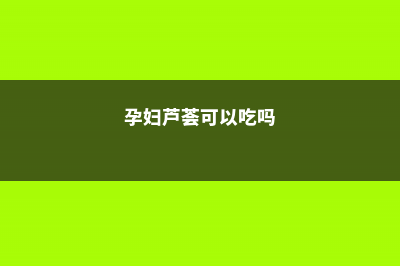 孕妇芦荟可以吃吗